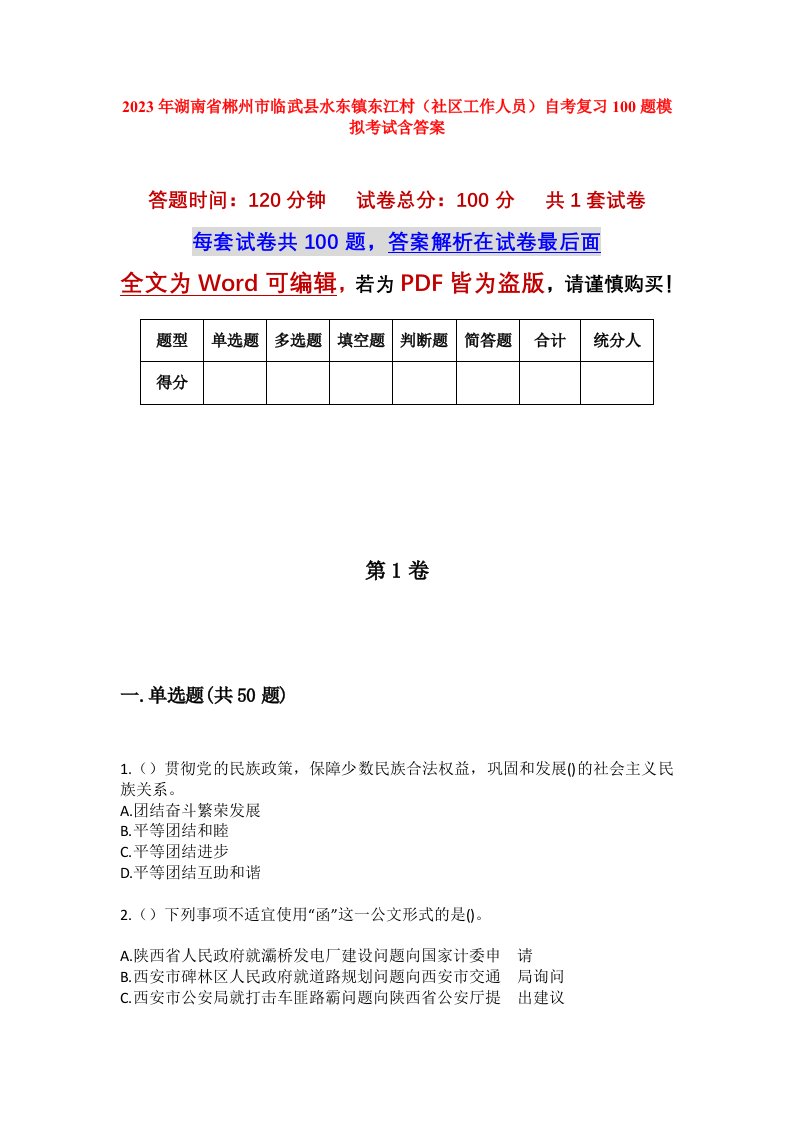 2023年湖南省郴州市临武县水东镇东江村（社区工作人员）自考复习100题模拟考试含答案

答题时间：120分钟　试卷总分：100分　共1套试卷

每套试卷共100题，答案解析在试卷最后面

全文为Word可编辑，若为PDF皆为盗版，请谨慎购买！

| 题型 | 单选题 | 多选题 | 填空题 | 判断题 | 简答题 | 合计 | 统分人 |
|---|---|---|---|---|---|---|---|
| 得分 | | | | | | | |

第1卷

一.单选题(共50题)

1.（）贯彻党的民族政策，保障少数民族合法权益，巩固和发展()的社会主义民族关系。
A.团结奋斗繁荣发展
B.平等团结和睦
C.平等团结进步
D.平等团结互助和谐

2.（）下列事项不适宜使用“函”这一公文形式的是()。

A.陕西省人民政府就灞桥发电厂建设问题向国家计委申　请
B.西安市碑林区人民政府就道路规划问题向西安市交通　局询问
C.西安市公安局就打击车匪路霸问题向陕西省公安厅提　出建议